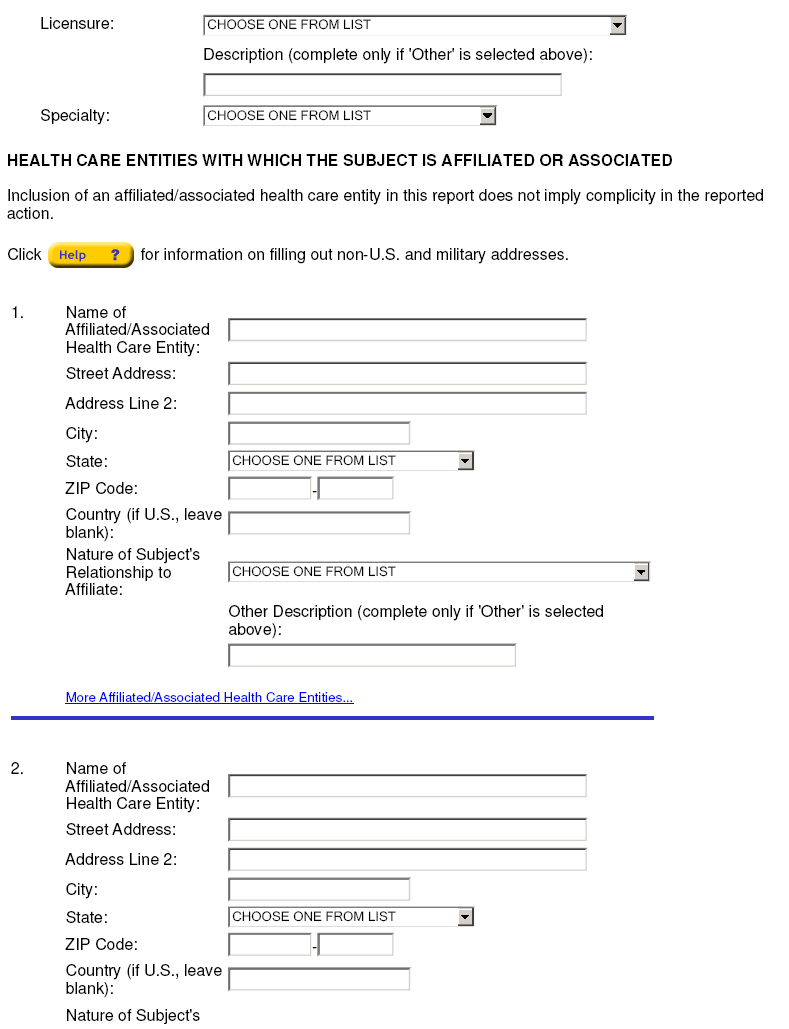 Licensure: CHOOSE ONE FROM LIST

Description (complete only if 'Other' is selected above):

Specialty: CHOOSE ONE FROM LIST

HEALTH CARE ENTITIES WITH WHICH THE SUBJECT IS AFFILIATED OR ASSOCIATED

Inclusion of an affiliated/associated health care entity in this report does not imply complicity in the reported action.

Click Help ? for information on filling out non-U.S. and military addresses.

1. Name of Affiliated/Associated Health Care Entity:

Street Address:

Address Line 2:

City:

State: CHOOSE ONE FROM LIST

ZIP Code: -

Country (if U.S., leave blank):

Nature of Subject's Relationship to Affiliate: CHOOSE ONE FROM LIST

Other Description (complete only if 'Other' is selected above):

More Affiliated/Associated Health Care Entities...

2. Name of Affiliated/Associated Health Care Entity:

Street Address:

Address Line 2:

City:

State: CHOOSE ONE FROM LIST

ZIP Code: -

Country (if U.S., leave blank):

Nature of Subject's